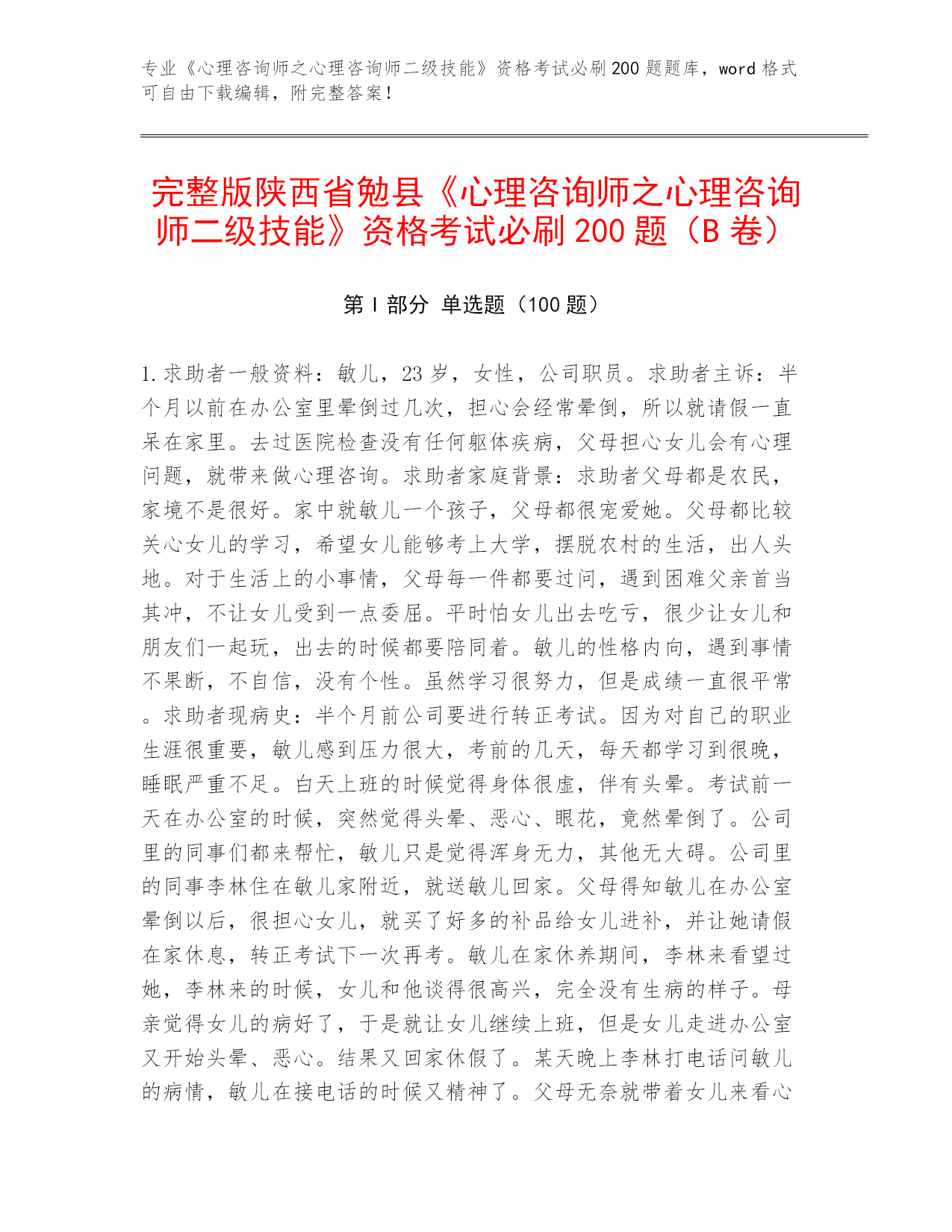 专业《心理咨询师之心理咨询师二级技能》资格考试必刷200题题库，word格式可自由下载编辑，附完整答案！

完整版陕西省勉县《心理咨询师之心理咨询师二级技能》资格考试必刷200题（B卷）

第Ⅰ部分 单选题（100题）

1.求助者一般资料：敏儿，23岁，女性，公司职员。求助者主诉：半个月以前在办公室里晕倒过几次，担心会经常晕倒，所以就请假一直呆在家里。去过医院检查没有任何躯体疾病，父母担心女儿会有心理问题，就带来做心理咨询。求助者家庭背景：求助者父母都是农民，家境不是很好。家中就敏儿一个孩子，父母都很宠爱她。父母都比较关心女儿的学习，希望女儿能够考上大学，摆脱农村的生活，出人头地。对于生活上的小事情，父母每一件都要过问，遇到困难父亲首当其冲，不让女儿受到一点委屈。平时怕女儿出去吃亏，很少让女儿和朋友们一起玩，出去的时候都要陪同着。敏儿的性格内向，遇到事情不果断，不自信，没有个性。虽然学习很努力，但是成绩一直很平常。求助者现病史：半个月前公司要进行转正考试。因为对自己的职业生涯很重要，敏儿感到压力很大，考前的几天，每天都学习到很晚，睡眠严重不足。白天上班的时候觉得身体很虚，伴有头晕。考试前一天在办公室的时候，突然觉得头晕、恶心、眼花，竟然晕倒了。公司里的同事们都来帮忙，敏儿只是觉得浑身无力，其他无大碍。公司里的同事李林住在敏儿家附近，就送敏儿回家。父母得知敏儿在办公室晕倒以后，很担心女儿，就买了好多的补品给女儿进补，并让她请假在家休息，转正考试下一次再考。敏儿在家休养期间，李林来看望过她，李林来的时候，女儿和他谈得很高兴，完全没有生病的样子。母亲觉得女儿的病好了，于是就让女儿继续上班，但是女儿走进办公室又开始头晕、恶心。结果又回家休假了。某天晚上李林打电话问敏儿的病情，敏儿在接电话的时候又精神了。父母无奈就带着女儿来看心